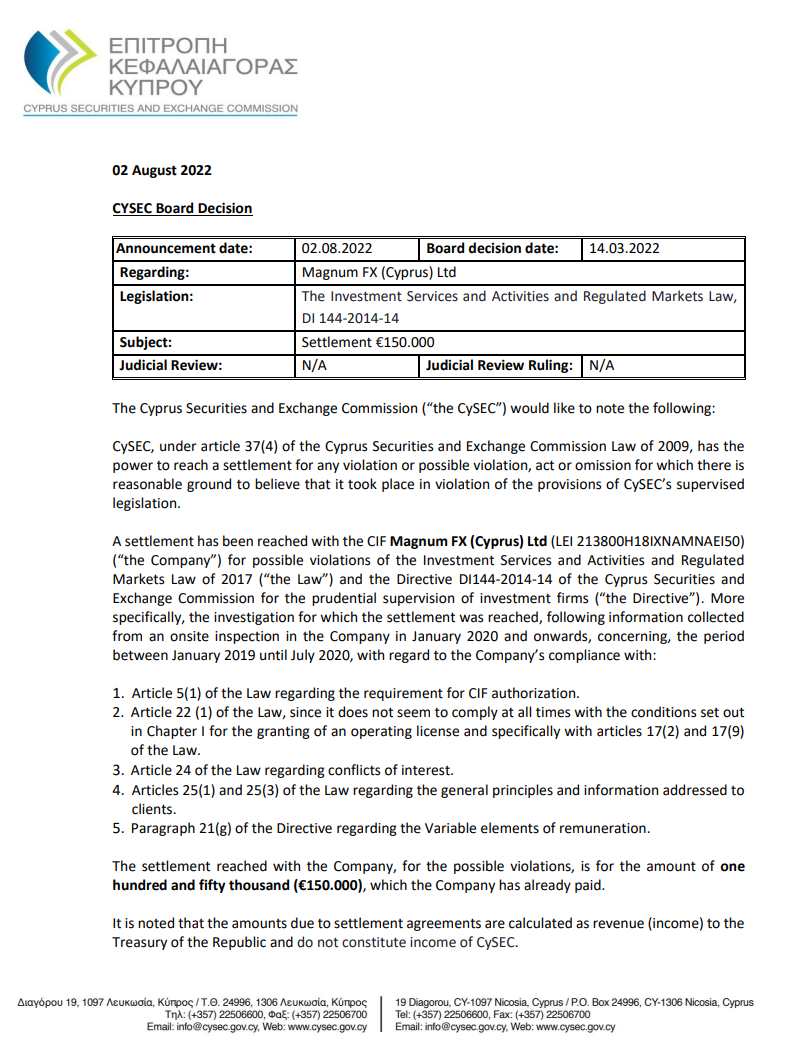 ΕΠΙΤΡΟΠΗ ΚΕΦΑΛΑΙΑΓΟΡΑΣ ΚΥΠΡΟΥ
CYPRUS SECURITIES AND EXCHANGE COMMISSION

02 August 2022

CYSEC Board Decision

| Announcement date: | 02.08.2022 | Board decision date: | 14.03.2022 |
|---|---|---|---|
| Regarding: | Magnum FX (Cyprus) Ltd | | |
| Legislation: | The Investment Services and Activities and Regulated Markets Law, DI 144-2014-14 | | |
| Subject: | Settlement €150.000 | | |
| Judicial Review: | N/A | Judicial Review Ruling: | N/A |

The Cyprus Securities and Exchange Commission ("the CySEC") would like to note the following:

CySEC, under article 37(4) of the Cyprus Securities and Exchange Commission Law of 2009, has the power to reach a settlement for any violation or possible violation, act or omission for which there is reasonable ground to believe that it took place in violation of the provisions of CySEC's supervised legislation.

A settlement has been reached with the CIF Magnum FX (Cyprus) Ltd (LEI 213800H18IXNAMNAEI50) ("the Company") for possible violations of the Investment Services and Activities and Regulated Markets Law of 2017 ("the Law") and the Directive DI144-2014-14 of the Cyprus Securities and Exchange Commission for the prudential supervision of investment firms ("the Directive"). More specifically, the investigation for which the settlement was reached, following information collected from an onsite inspection in the Company in January 2020 and onwards, concerning, the period between January 2019 until July 2020, with regard to the Company's compliance with:

1. Article 5(1) of the Law regarding the requirement for CIF authorization.
2. Article 22 (1) of the Law, since it does not seem to comply at all times with the conditions set out in Chapter I for the granting of an operating license and specifically with articles 17(2) and 17(9) of the Law.
3. Article 24 of the Law regarding conflicts of interest.
4. Articles 25(1) and 25(3) of the Law regarding the general principles and information addressed to clients.
5. Paragraph 21(g) of the Directive regarding the Variable elements of remuneration.

The settlement reached with the Company, for the possible violations, is for the amount of one hundred and fifty thousand (€150.000), which the Company has already paid.

It is noted that the amounts due to settlement agreements are calculated as revenue (income) to the Treasury of the Republic and do not constitute income of CySEC.

Διαγόρου 19, 1097 Λευκωσία, Κύπρος / Τ.Θ. 24996, 1306 Λευκωσία, Κύπρος
Τηλ: (+357) 22506600, Φαξ: (+357) 22506700
Email: info@cysec.gov.cy, Web: www.cysec.gov.cy

19 Diagorou, CY-1097 Nicosia, Cyprus / P.O. Box 24996, CY-1306 Nicosia, Cyprus
Tel: (+357) 22506600, Fax: (+357) 22506700
Email: info@cysec.gov.cy, Web: www.cysec.gov.cy